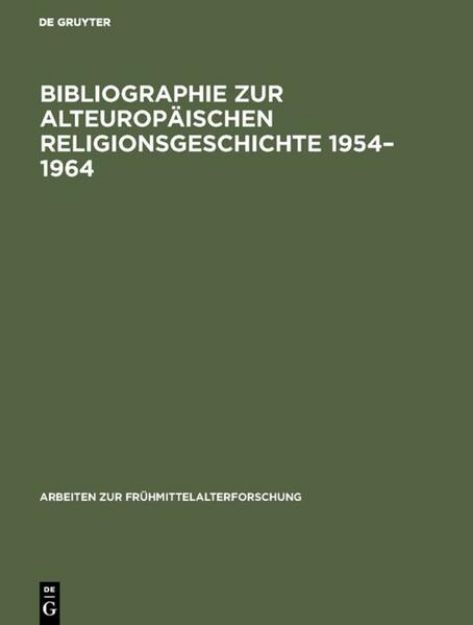 DE GRUYTER

BIBLIOGRAPHIE ZUR ALTEUROPÄISCHEN RELIGIONSGESCHICHTE 1954–1964

ARBEITEN ZUR FRÜHMITTELALTERFORSCHUNG

DE
G